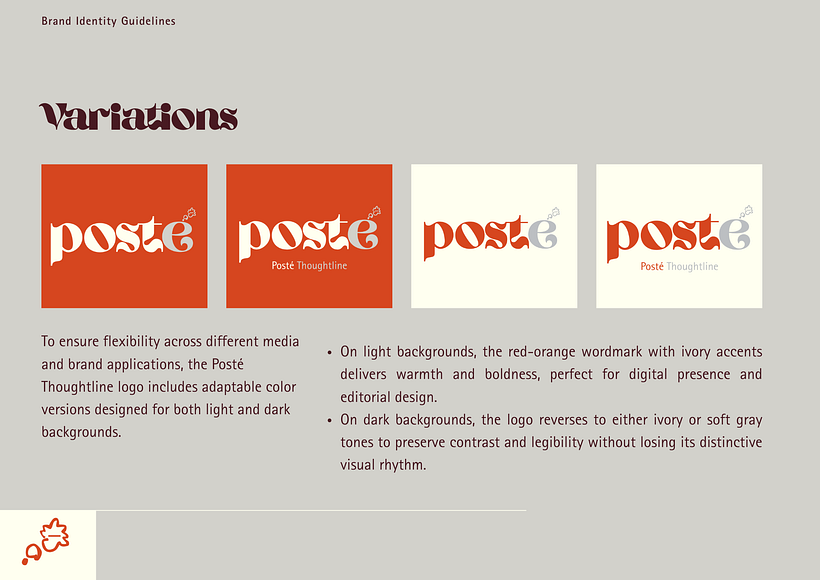 Brand Identity Guidelines

Variations

posté

posté
Posté Thoughtline

posté

posté
Posté Thoughtline

To ensure flexibility across different media and brand applications, the Posté Thoughtline logo includes adaptable color versions designed for both light and dark backgrounds.

• On light backgrounds, the red-orange wordmark with ivory accents delivers warmth and boldness, perfect for digital presence and editorial design.
• On dark backgrounds, the logo reverses to either ivory or soft gray tones to preserve contrast and legibility without losing its distinctive visual rhythm.